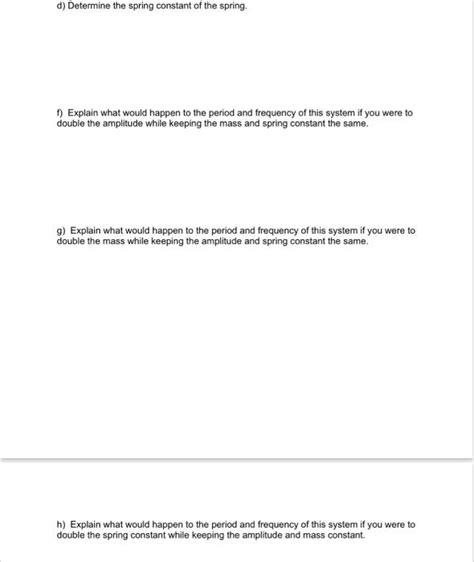 d) Determine the spring constant of the spring.

f) Explain what would happen to the period and frequency of this system if you were to double the amplitude while keeping the mass and spring constant the same.

g) Explain what would happen to the period and frequency of this system if you were to double the mass while keeping the amplitude and spring constant the same.

h) Explain what would happen to the period and frequency of this system if you were to double the spring constant while keeping the amplitude and mass constant.